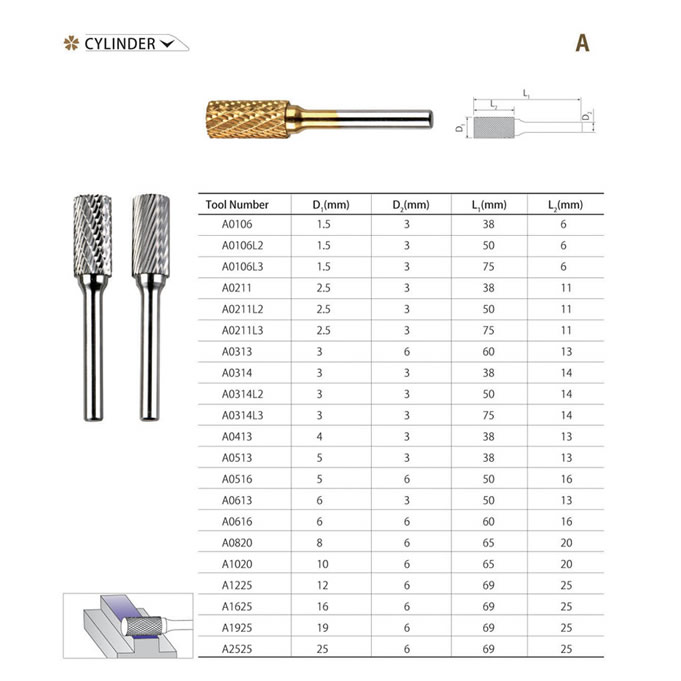 CYLINDER

A

$L_1$
$L_2$
$D_1$
$D_2$

| Tool Number | $D_1$(mm) | $D_2$(mm) | $L_1$(mm) | $L_2$(mm) |
|---|---|---|---|---|
| A0106 | 1.5 | 3 | 38 | 6 |
| A0106L2 | 1.5 | 3 | 50 | 6 |
| A0106L3 | 1.5 | 3 | 75 | 6 |
| A0211 | 2.5 | 3 | 38 | 11 |
| A0211L2 | 2.5 | 3 | 50 | 11 |
| A0211L3 | 2.5 | 3 | 75 | 11 |
| A0313 | 3 | 6 | 60 | 13 |
| A0314 | 3 | 3 | 38 | 14 |
| A0314L2 | 3 | 3 | 50 | 14 |
| A0314L3 | 3 | 3 | 75 | 14 |
| A0413 | 4 | 3 | 38 | 13 |
| A0513 | 5 | 3 | 38 | 13 |
| A0516 | 5 | 6 | 50 | 16 |
| A0613 | 6 | 3 | 50 | 13 |
| A0616 | 6 | 6 | 60 | 16 |
| A0820 | 8 | 6 | 65 | 20 |
| A1020 | 10 | 6 | 65 | 20 |
| A1225 | 12 | 6 | 69 | 25 |
| A1625 | 16 | 6 | 69 | 25 |
| A1925 | 19 | 6 | 69 | 25 |
| A2525 | 25 | 6 | 69 | 25 |